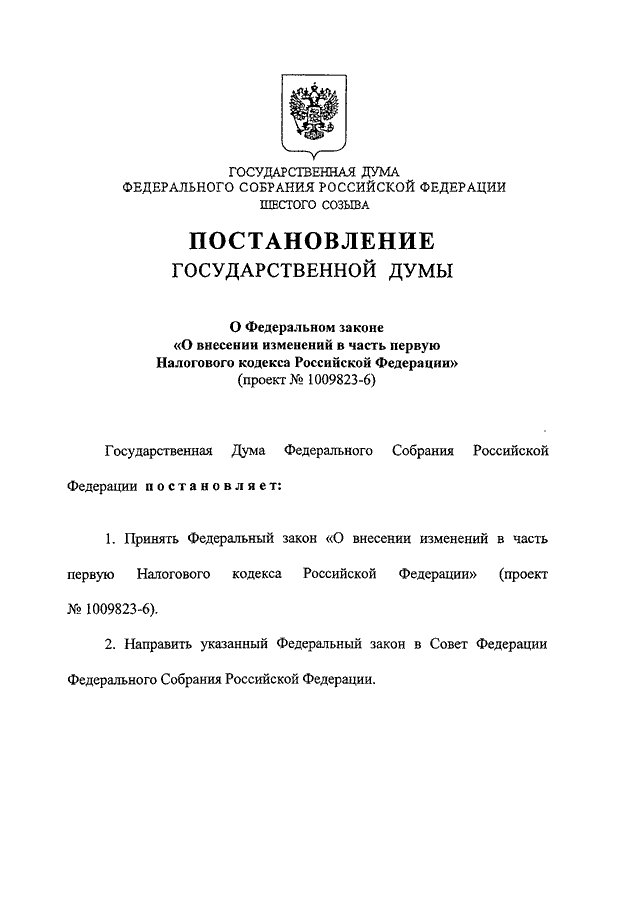 ГОСУДАРСТВЕННАЯ ДУМА
ФЕДЕРАЛЬНОГО СОБРАНИЯ РОССИЙСКОЙ ФЕДЕРАЦИИ
ШЕСТОГО СОЗЫВА

ПОСТАНОВЛЕНИЕ
ГОСУДАРСТВЕННОЙ ДУМЫ

О Федеральном законе
«О внесении изменений в часть первую
Налогового кодекса Российской Федерации»
(проект № 1009823-6)

Государственная Дума Федерального Собрания Российской Федерации постановляет:

1. Принять Федеральный закон «О внесении изменений в часть первую Налогового кодекса Российской Федерации» (проект № 1009823-6).

2. Направить указанный Федеральный закон в Совет Федерации Федерального Собрания Российской Федерации.